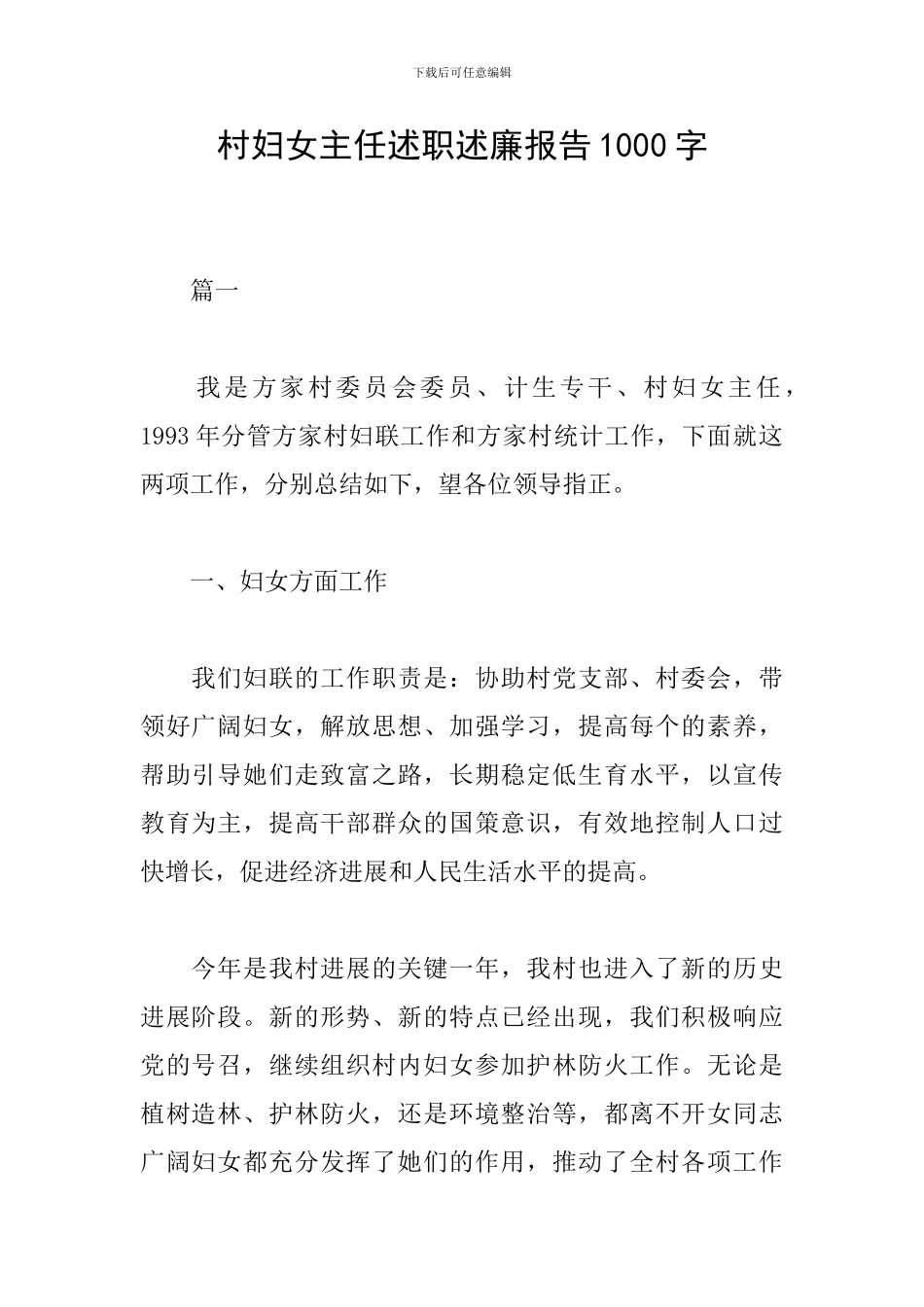 下载后可任意编辑

村妇女主任述职述廉报告1000字

篇一

我是方家村委员会委员、计生专干、村妇女主任，1993年分管方家村妇联工作和方家村统计工作，下面就这两项工作，分别总结如下，望各位领导指正。

一、妇女方面工作

我们妇联的工作职责是：协助村党支部、村委会，带领好广阔妇女，解放思想、加强学习，提高每个的素养，帮助引导她们走致富之路，长期稳定低生育水平，以宣传教育为主，提高干部群众的国策意识，有效地控制人口过快增长，促进经济进展和人民生活水平的提高。

今年是我村进展的关键一年，我村也进入了新的历史进展阶段。新的形势、新的特点已经出现，我们积极响应党的号召，继续组织村内妇女参加护林防火工作。无论是植树造林、护林防火，还是环境整治等，都离不开女同志广阔妇女都充分发挥了她们的作用，推动了全村各项工作